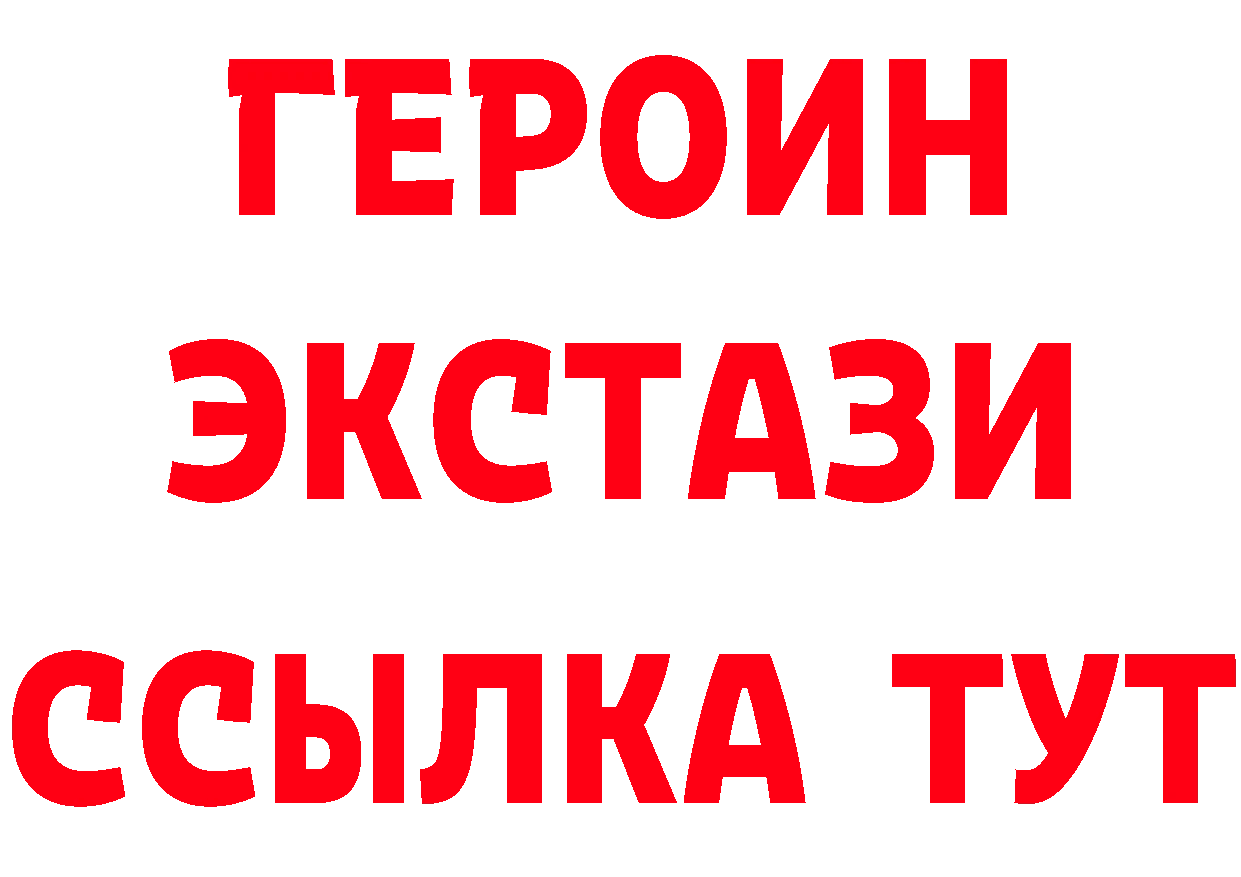 ГЕРОИН ЭКСТАЗИ ССЫЛКА ТУТ